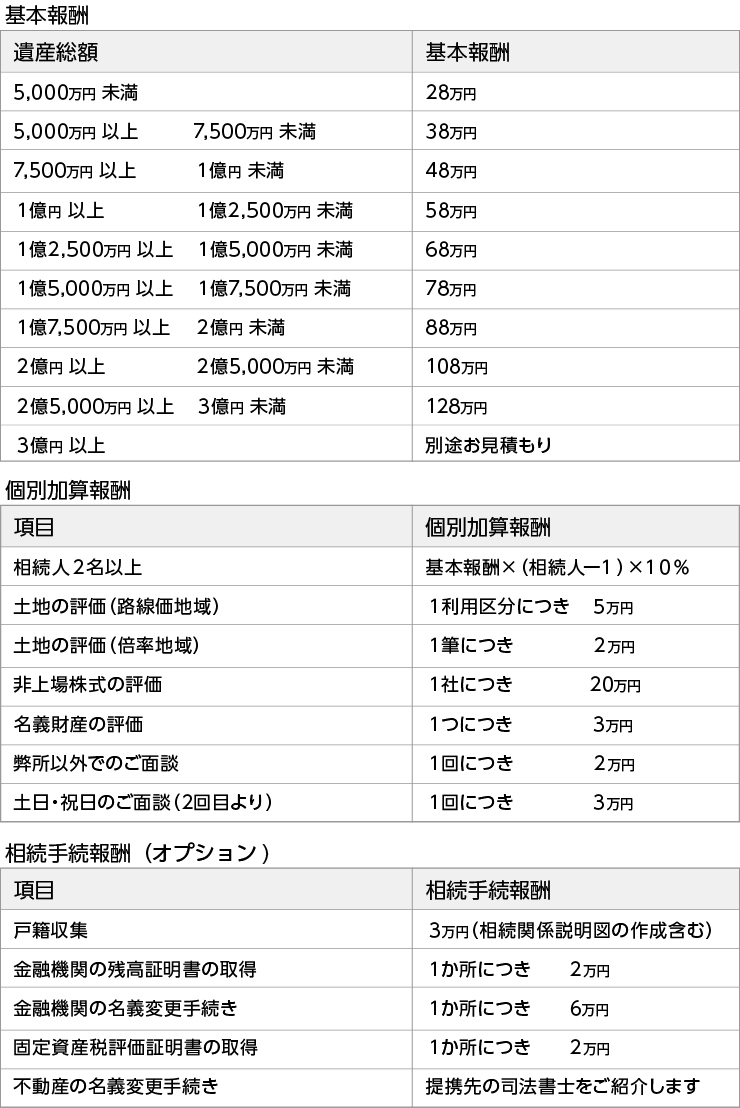 基本報酬

| 遺産総額 | 基本報酬 |
|---|---|
| 5,000万円 未満 | 28万円 |
| 5,000万円 以上　7,500万円 未満 | 38万円 |
| 7,500万円 以上　1億円 未満 | 48万円 |
| 1億円 以上　1億2,500万円 未満 | 58万円 |
| 1億2,500万円 以上　1億5,000万円 未満 | 68万円 |
| 1億5,000万円 以上　1億7,500万円 未満 | 78万円 |
| 1億7,500万円 以上　2億円 未満 | 88万円 |
| 2億円 以上　2億5,000万円 未満 | 108万円 |
| 2億5,000万円 以上　3億円 未満 | 128万円 |
| 3億円 以上 | 別途お見積もり |

個別加算報酬

| 項目 | 個別加算報酬 |
|---|---|
| 相続人2名以上 | 基本報酬×（相続人ー1）×10％ |
| 土地の評価（路線価地域） | 1利用区分につき　5万円 |
| 土地の評価（倍率地域） | 1筆につき　2万円 |
| 非上場株式の評価 | 1社につき　20万円 |
| 名義財産の評価 | 1つにつき　3万円 |
| 弊所以外でのご面談 | 1回につき　2万円 |
| 土日・祝日のご面談（2回目より） | 1回につき　3万円 |

相続手続報酬（オプション）

| 項目 | 相続手続報酬 |
|---|---|
| 戸籍収集 | 3万円（相続関係説明図の作成含む） |
| 金融機関の残高証明書の取得 | 1か所につき　2万円 |
| 金融機関の名義変更手続き | 1か所につき　6万円 |
| 固定資産税評価証明書の取得 | 1か所につき　2万円 |
| 不動産の名義変更手続き | 提携先の司法書士をご紹介します |